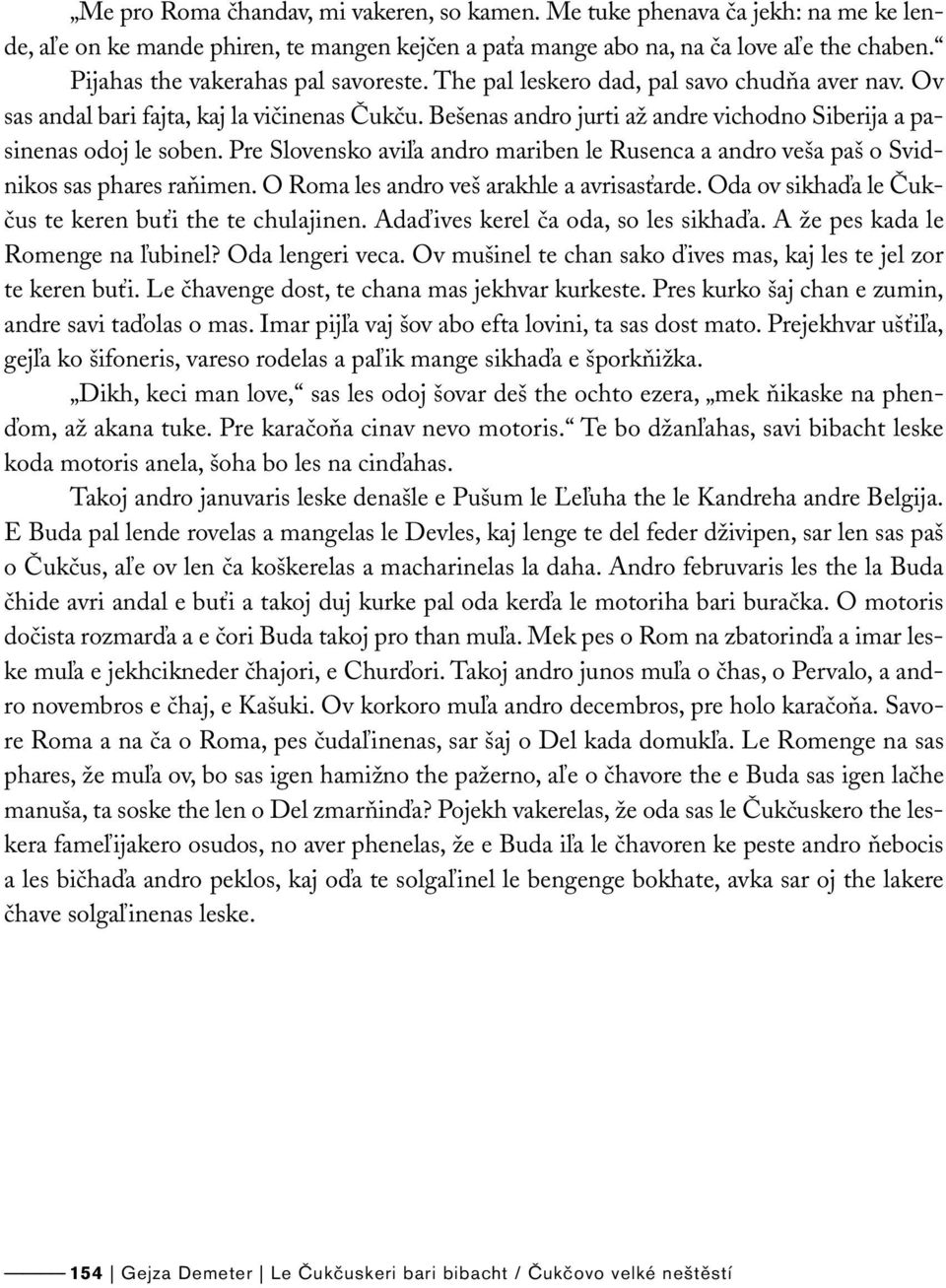 „Me pro Roma čhandav, mi vakeren, so kamen. Me tuke phenava ča jekh: na me ke lende, aľe on ke mande phiren, te mangen kejčen a paťa mange abo na, na ča love aľe the chaben.“ Pijahas the vakerahas pal savoreste. The pal leskero dad, pal savo chudňa aver nav. Ov sas andal bari fajta, kaj la vičinenas Čukču. Bešenas andro jurti až andre vichodno Siberija a pasinenas odoj le soben. Pre Slovensko aviľa andro mariben le Rusenca a andro veša paš o Svidnikos sas phares raňimen. O Roma les andro veš arakhle a avrisasťarde. Oda ov sikhaďa le Čukčus te keren buťi the te chulajinen. Adaďives kerel ča oda, so les sikhaďa. A že pes kada le Romenge na ľubinel? Oda lengeri veca. Ov mušinel te chan sako ďives mas, kaj les te jel zor te keren buťi. Le čhavenge dost, te chana mas jekhvar kurkeste. Pres kurko šaj chan e zumin, andre savi taďolas o mas. Imar pijľa vaj šov abo efta lovini, ta sas dost mato. Prejekhvar ušťiľa, gejľa ko šifoneris, vareso rodelas a paľik mange sikhaďa e šporkňižka.

„Dikh, keci man love,“ sas les odoj šovar deš the ochto ezera, „mek ňikaske na phenďom, až akana tuke. Pre karačoňa cinav nevo motoris.“ Te bo džanľahas, savi bibacht leske koda motoris anela, šoha bo les na cinďahas.

Takoj andro januvaris leske denašle e Pušum le Ľeľuha the le Kandreha andre Belgija. E Buda pal lende rovelas a mangelas le Devles, kaj lenge te del feder dživipen, sar len sas paš o Čukčus, aľe ov len ča koškerelas a macharinelas la daha. Andro februvaris les the la Buda čhide avri andal e buťi a takoj duj kurke pal oda kerďa le motoriha bari buračka. O motoris dočista rozmarďa a e čori Buda takoj pro than muľa. Mek pes o Rom na zbatorinďa a imar leske muľa e jekhcikneder čhajori, e Churďori. Takoj andro junos muľa o čhas, o Pervalo, a andro novembros e čhaj, e Kašuki. Ov korkoro muľa andro decembros, pre holo karačoňa. Savore Roma a na ča o Roma, pes čudaľinenas, sar šaj o Del kada domukľa. Le Romenge na sas phares, že muľa ov, bo sas igen hamižno the pažerno, aľe o čhavore the e Buda sas igen lačhe manuša, ta soske the len o Del zmarňinďa? Pojekh vakerelas, že oda sas le Čukčuskero the leskera fameľijakero osudos, no aver phenelas, že e Buda iľa le čhavoren ke peste andro ňebocis a les bičhaďa andro peklos, kaj oďa te solgaľinel le bengenge bokhate, avka sar oj the lakere čhave solgaľinenas leske.

154 | Gejza Demeter | Le Čukčuskeri bari bibacht / Čukčovo velké neštěstí